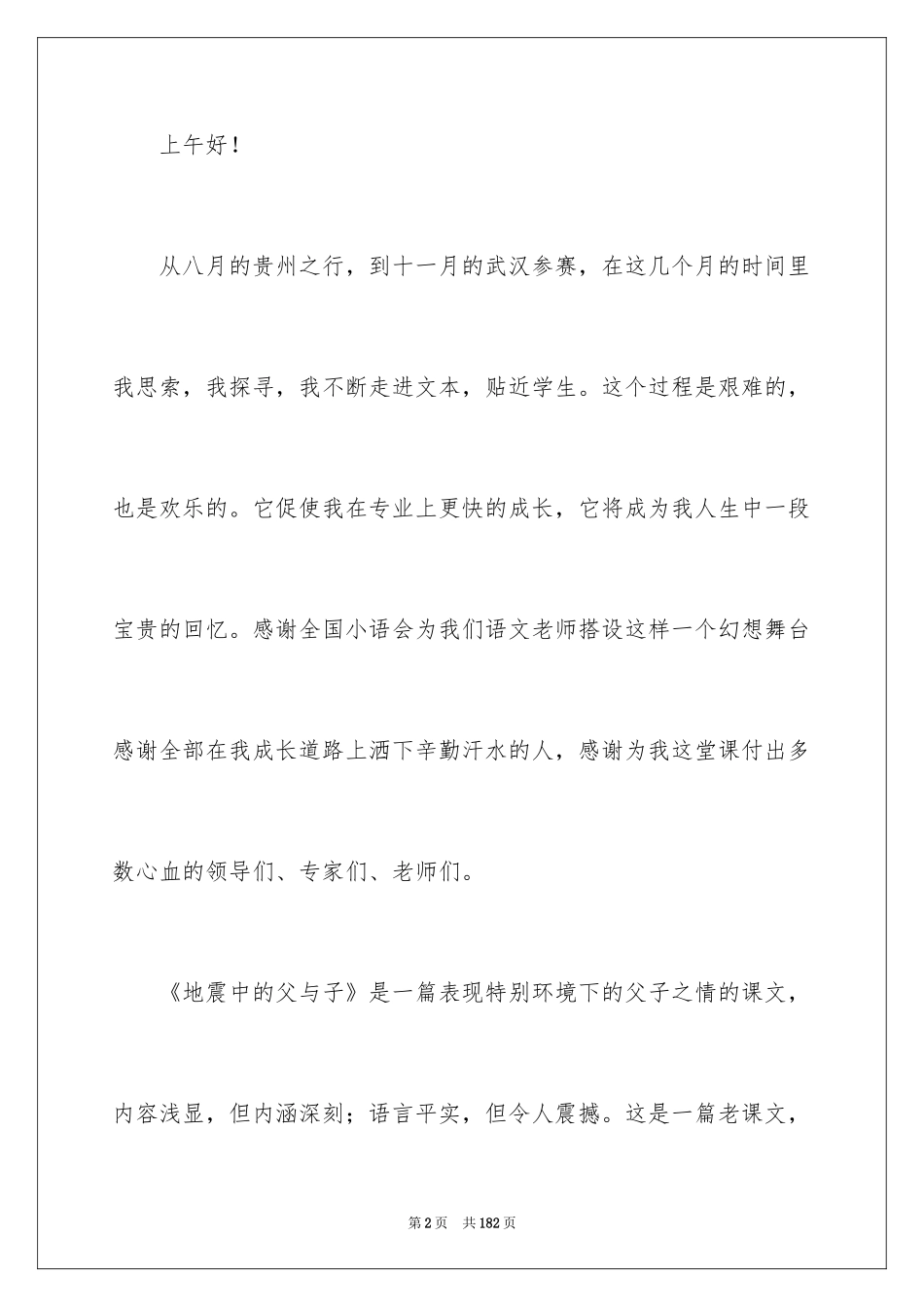 上午好！

从八月的贵州之行，到十一月的武汉参赛，在这几个月的时间里我思索，我探寻，我不断走进文本，贴近学生。这个过程是艰难的，也是欢乐的。它促使我在专业上更快的成长，它将成为我人生中一段宝贵的回忆。感谢全国小语会为我们语文老师搭设这样一个幻想舞台感谢全部在我成长道路上洒下辛勤汗水的人，感谢为我这堂课付出多数心血的领导们、专家们、老师们。

《地震中的父与子》是一篇表现特别环境下的父子之情的课文，内容浅显，但内涵深刻；语言平实，但令人震撼。这是一篇老课文，

第2页 共182页